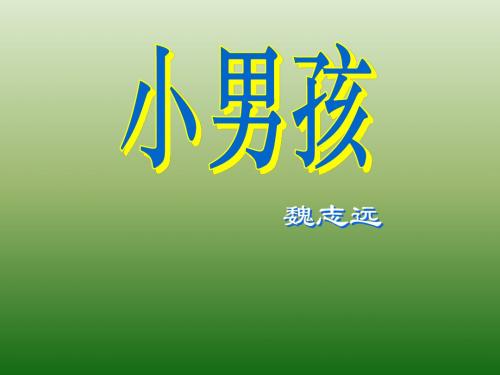 小男孩

魏志远